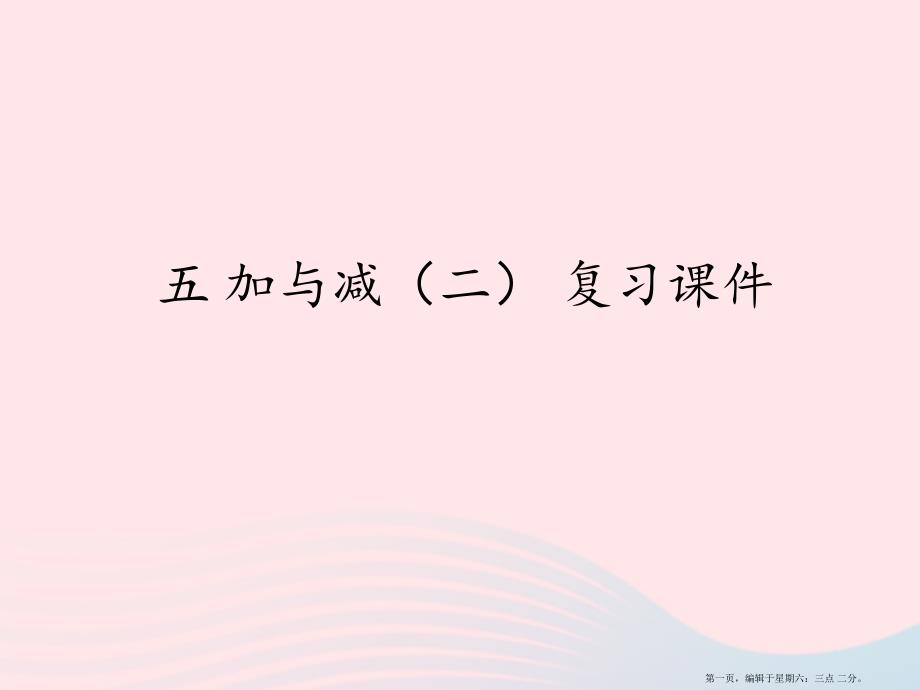 五 加与减（二） 复习课件

第一页，编辑于星期六：三点 二分。